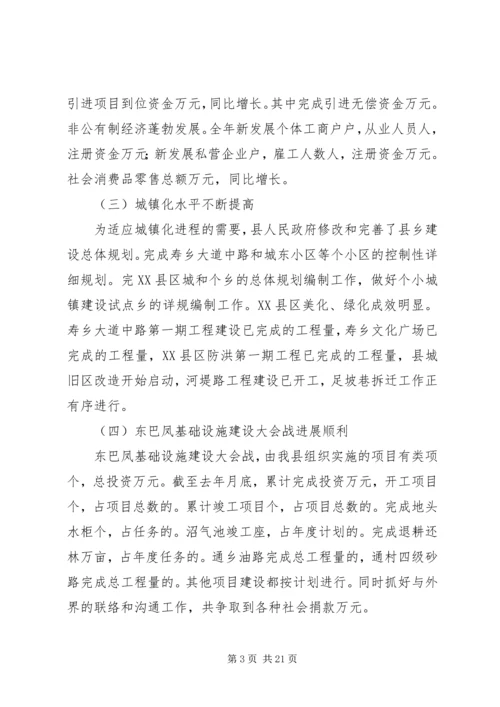 引进项目到位资金万元，同比增长。其中完成引进无偿资金万元。非公有制经济蓬勃发展。全年新发展个体工商户户，从业人员人，注册资金万元；新发展私营企业户，雇工人数人，注册资金万元。社会消费品零售总额万元，同比增长。

（三）城镇化水平不断提高

为适应城镇化进程的需要，县人民政府修改和完善了县乡建设总体规划。完成寿乡大道中路和城东小区等个小区的控制性详细规划。完XX县区城和个乡的总体规划编制工作，做好个小城镇建设试点乡的详规编制工作。XX县区美化、绿化成效明显。寿乡大道中路第一期工程建设已完成的工程量，寿乡文化广场已完成的工程量，XX县区防洪第一期工程已完成的工程量，县城旧区改造开始启动，河堤路工程建设已开工，足坡巷拆迁工作正有序进行。

（四）东巴凤基础设施建设大会战进展顺利

东巴凤基础设施建设大会战，由我县组织实施的项目有类项个，总投资万元。截至去年月底，累计完成投资万元，开工项目个，占项目总数的。累计竣工项目个，占项目总数的。完成地头水柜个，占任务的。沼气池竣工座，占年度计划的。完成退耕还林万亩，占年度任务的。通乡油路完成总工程量的，通村四级砂路完成总工程量的。其他项目建设都按计划进行。同时抓好与外界的联络和沟通工作，共争取到各种社会捐款万元。

第 3 页 共 21 页